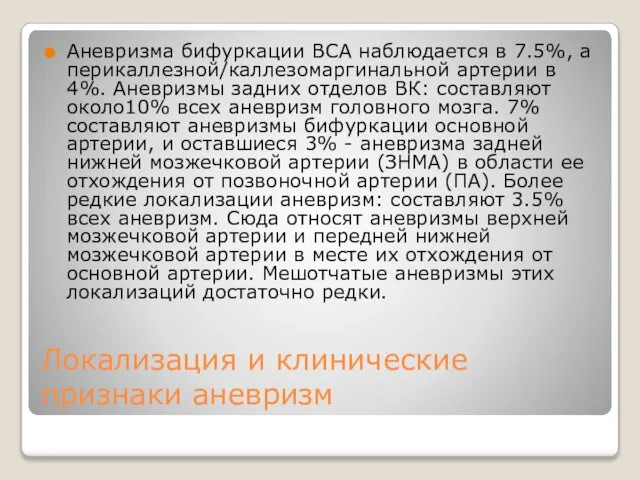 Аневризма бифуркации ВСА наблюдается в 7.5%, а перикаллезной/каллезомаргинальной артерии в 4%. Аневризмы задних отделов ВК: составляют около10% всех аневризм головного мозга. 7% составляют аневризмы бифуркации основной артерии, и оставшиеся 3% - аневризма задней нижней мозжечковой артерии (ЗНМА) в области ее отхождения от позвоночной артерии (ПА). Более редкие локализации аневризм: составляют 3.5% всех аневризм. Сюда относят аневризмы верхней мозжечковой артерии и передней нижней мозжечковой артерии в месте их отхождения от основной артерии. Мешотчатые аневризмы этих локализаций достаточно редки.

Локализация и клинические признаки аневризм